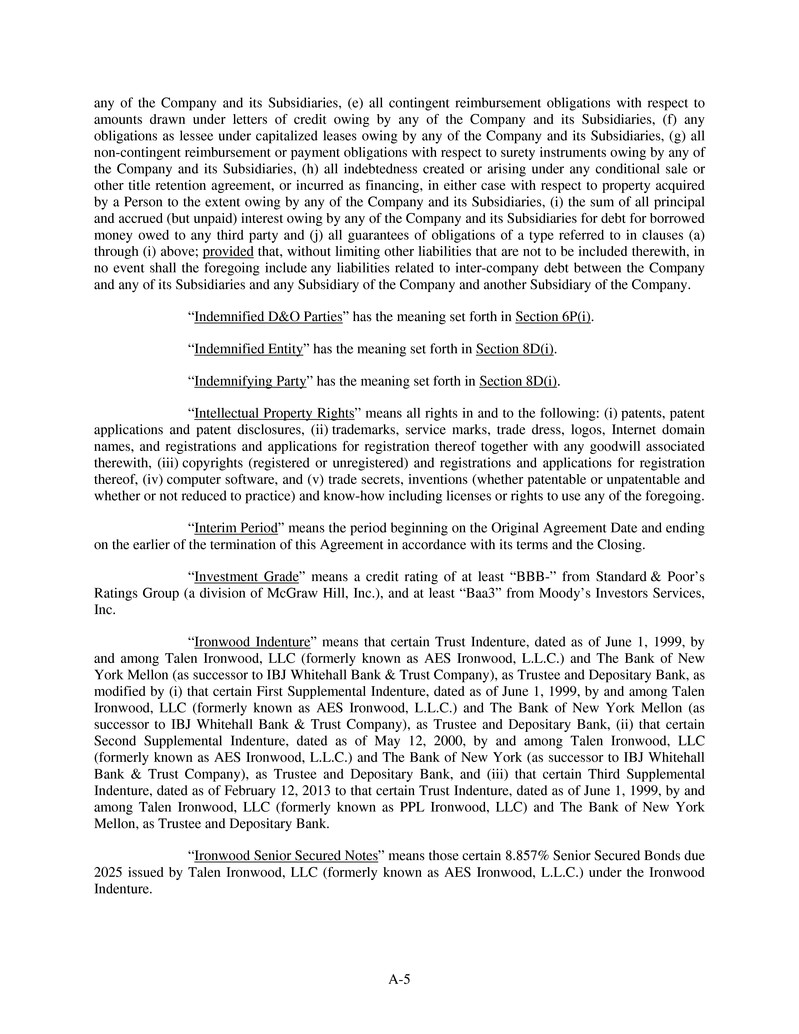 any of the Company and its Subsidiaries, (e) all contingent reimbursement obligations with respect to amounts drawn under letters of credit owing by any of the Company and its Subsidiaries, (f) any obligations as lessee under capitalized leases owing by any of the Company and its Subsidiaries, (g) all non-contingent reimbursement or payment obligations with respect to surety instruments owing by any of the Company and its Subsidiaries, (h) all indebtedness created or arising under any conditional sale or other title retention agreement, or incurred as financing, in either case with respect to property acquired by a Person to the extent owing by any of the Company and its Subsidiaries, (i) the sum of all principal and accrued (but unpaid) interest owing by any of the Company and its Subsidiaries for debt for borrowed money owed to any third party and (j) all guarantees of obligations of a type referred to in clauses (a) through (i) above; provided that, without limiting other liabilities that are not to be included therewith, in no event shall the foregoing include any liabilities related to inter-company debt between the Company and any of its Subsidiaries and any Subsidiary of the Company and another Subsidiary of the Company.

“Indemnified D&O Parties” has the meaning set forth in Section 6P(i).

“Indemnified Entity” has the meaning set forth in Section 8D(i).

“Indemnifying Party” has the meaning set forth in Section 8D(i).

“Intellectual Property Rights” means all rights in and to the following: (i) patents, patent applications and patent disclosures, (ii) trademarks, service marks, trade dress, logos, Internet domain names, and registrations and applications for registration thereof together with any goodwill associated therewith, (iii) copyrights (registered or unregistered) and registrations and applications for registration thereof, (iv) computer software, and (v) trade secrets, inventions (whether patentable or unpatentable and whether or not reduced to practice) and know-how including licenses or rights to use any of the foregoing.

“Interim Period” means the period beginning on the Original Agreement Date and ending on the earlier of the termination of this Agreement in accordance with its terms and the Closing.

“Investment Grade” means a credit rating of at least “BBB-” from Standard & Poor’s Ratings Group (a division of McGraw Hill, Inc.), and at least “Baa3” from Moody’s Investors Services, Inc.

“Ironwood Indenture” means that certain Trust Indenture, dated as of June 1, 1999, by and among Talen Ironwood, LLC (formerly known as AES Ironwood, L.L.C.) and The Bank of New York Mellon (as successor to IBJ Whitehall Bank & Trust Company), as Trustee and Depositary Bank, as modified by (i) that certain First Supplemental Indenture, dated as of June 1, 1999, by and among Talen Ironwood, LLC (formerly known as AES Ironwood, L.L.C.) and The Bank of New York Mellon (as successor to IBJ Whitehall Bank & Trust Company), as Trustee and Depositary Bank, (ii) that certain Second Supplemental Indenture, dated as of May 12, 2000, by and among Talen Ironwood, LLC (formerly known as AES Ironwood, L.L.C.) and The Bank of New York (as successor to IBJ Whitehall Bank & Trust Company), as Trustee and Depositary Bank, and (iii) that certain Third Supplemental Indenture, dated as of February 12, 2013 to that certain Trust Indenture, dated as of June 1, 1999, by and among Talen Ironwood, LLC (formerly known as PPL Ironwood, LLC) and The Bank of New York Mellon, as Trustee and Depositary Bank.

“Ironwood Senior Secured Notes” means those certain 8.857% Senior Secured Bonds due 2025 issued by Talen Ironwood, LLC (formerly known as AES Ironwood, L.L.C.) under the Ironwood Indenture.

A-5